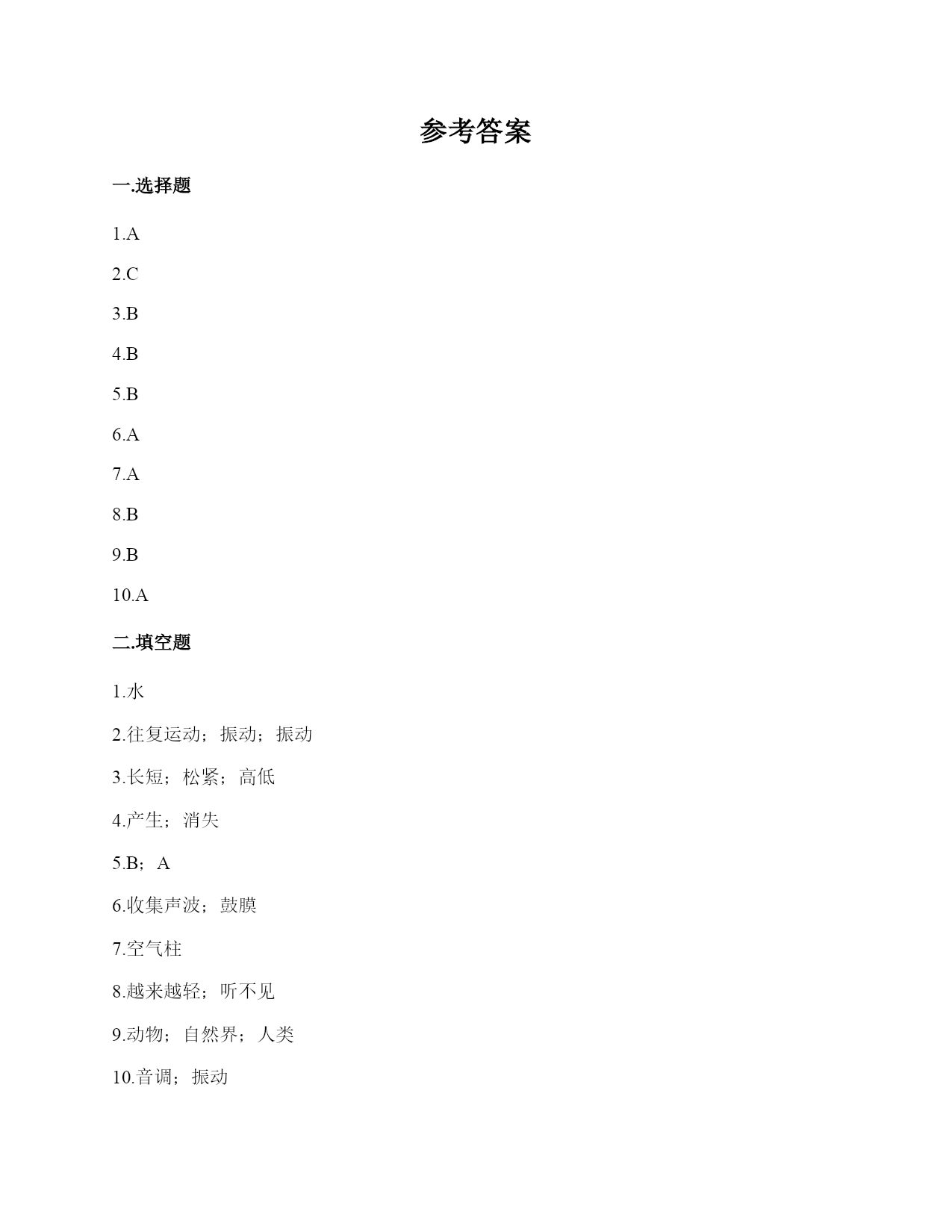 参考答案

一.选择题

1.A

2.C

3.B

4.B

5.B

6.A

7.A

8.B

9.B

10.A

二.填空题

1.水

2.往复运动；振动；振动

3.长短；松紧；高低

4.产生；消失

5.B；A

6.收集声波；鼓膜

7.空气柱

8.越来越轻；听不见

9.动物；自然界；人类

10.音调；振动